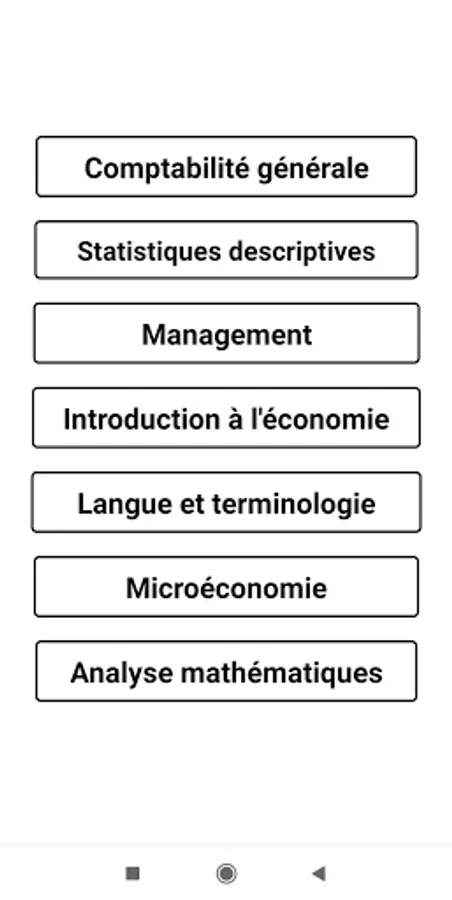 Comptabilité générale

Statistiques descriptives

Management

Introduction à l'économie

Langue et terminologie

Microéconomie

Analyse mathématiques